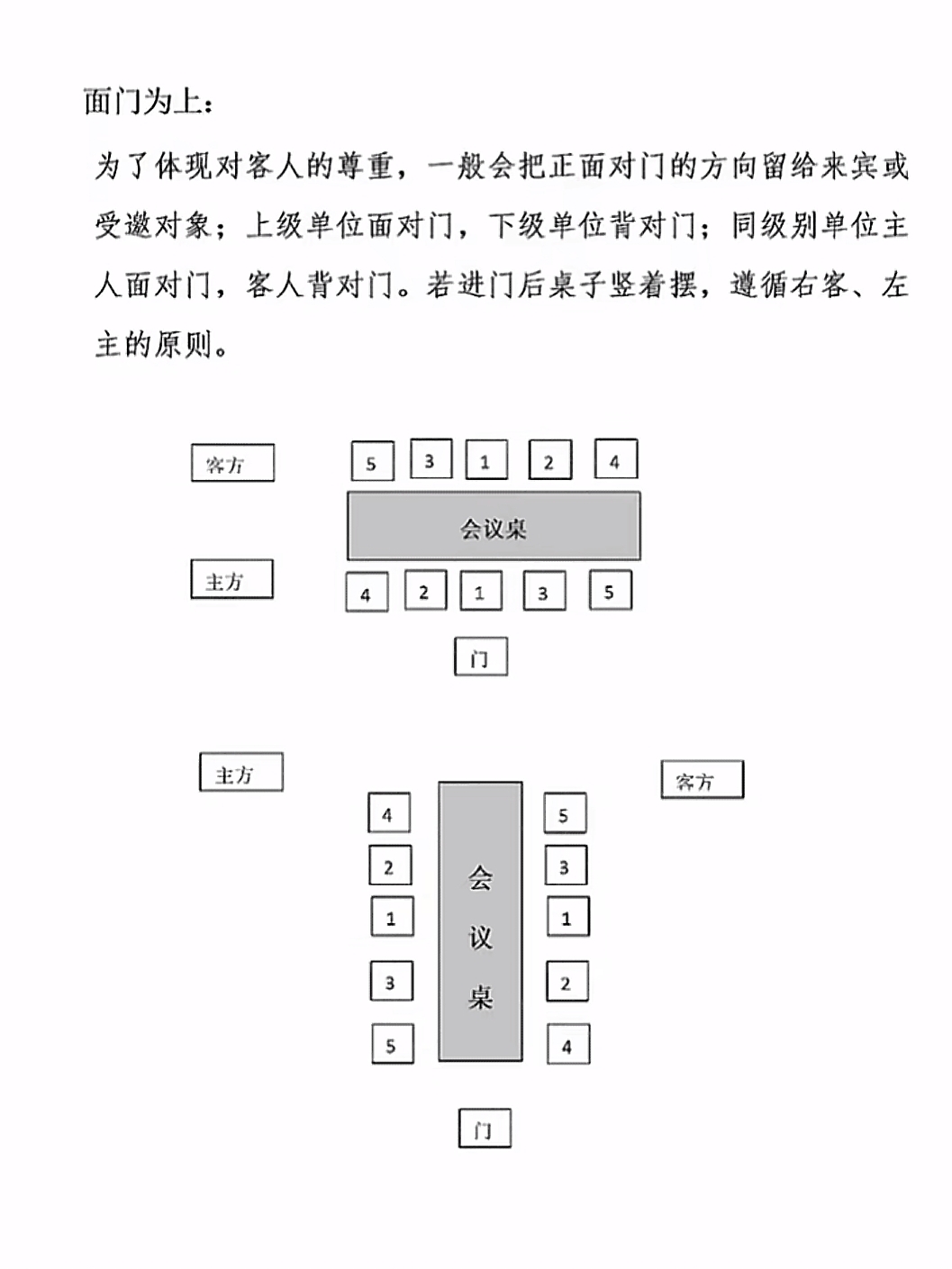 面门为上：

为了体现对客人的尊重，一般会把正面对门的方向留给来宾或受邀对象；上级单位面对门，下级单位背对门；同级别单位主人面对门，客人背对门。若进门后桌子竖着摆，遵循右客、左主的原则。

客方

5 3 1 2 4

会议桌

主方

4 2 1 3 5

门

主方

客方

4 2 1 3 5

会议桌

5 3 1 2 4

门